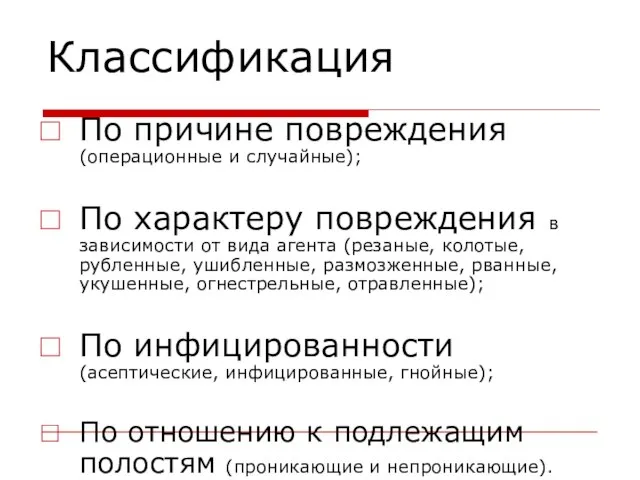 Классификация

По причине повреждения (операционные и случайные);

По характеру повреждения в зависимости от вида агента (резаные, колотые, рубленные, ушибленные, размозженные, рванные, укушенные, огнестрельные, отравленные);

По инфицированности (асептические, инфицированные, гнойные);

По отношению к подлежащим полостям (проникающие и непроникающие).